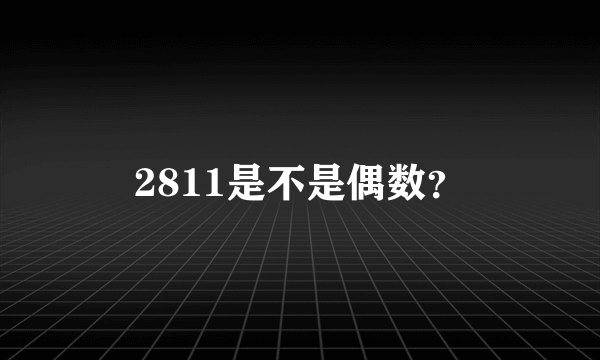 2811是不是偶数?